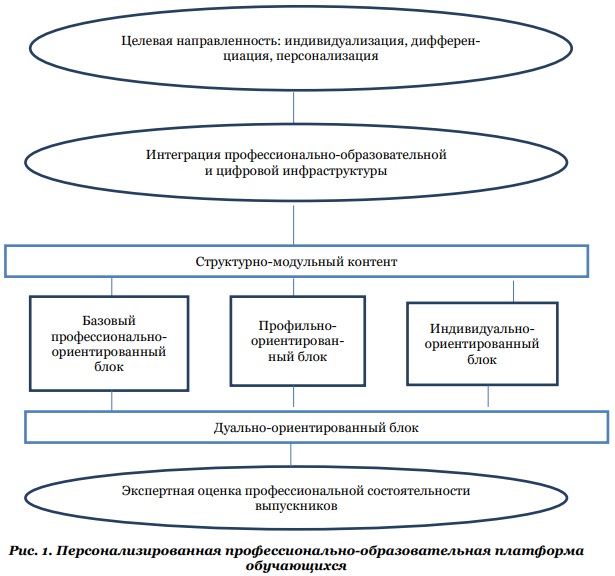 Целевая направленность: индивидуализация, дифференциация, персонализация

Интеграция профессионально-образовательной и цифровой инфраструктуры

Структурно-модульный контент

Базовый профессионально-ориентированный блок

Профильно-ориентированный блок

Индивидуально-ориентированный блок

Дуально-ориентированный блок

Экспертная оценка профессиональной состоятельности выпускников

Рис. 1. Персонализированная профессионально-образовательная платформа обучающихся